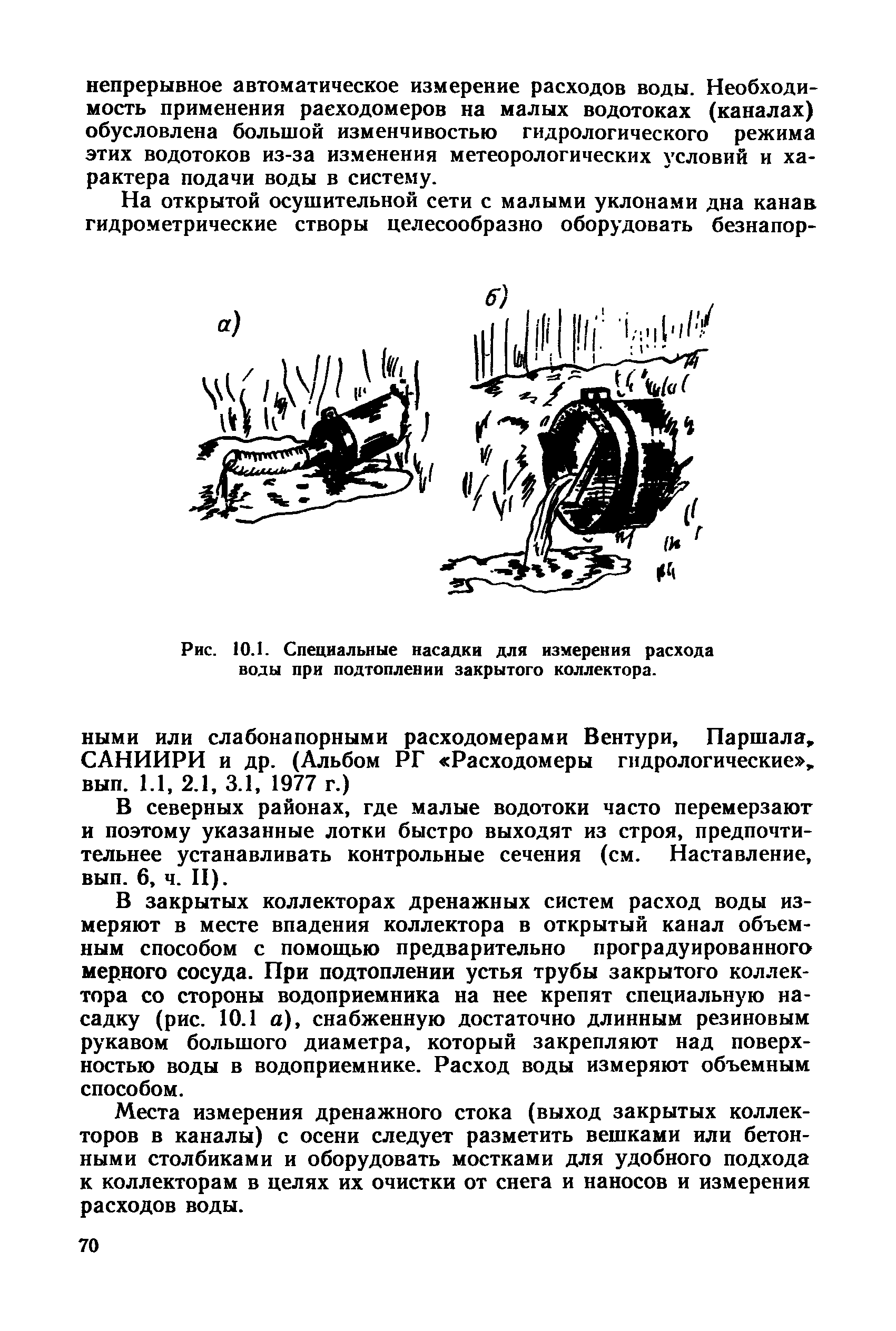 непрерывное автоматическое измерение расходов воды. Необходимость применения расходомеров на малых водотоках (каналах) обусловлена большой изменчивостью гидрологического режима этих водотоков из-за изменения метеорологических условий и характера подачи воды в систему.

На открытой осушительной сети с малыми уклонами дна канав гидрометрические створы целесообразно оборудовать безнапор-

а)

б)

Рис. 10.1. Специальные насадки для измерения расхода воды при подтоплении закрытого коллектора.

ными или слабонапорными расходомерами Вентури, Паршала, САНИИРИ и др. (Альбом РГ «Расходомеры гидрологические», вып. 1.1, 2.1, 3.1, 1977 г.)

В северных районах, где малые водотоки часто перемерзают и поэтому указанные лотки быстро выходят из строя, предпочтительнее устанавливать контрольные сечения (см. Наставление, вып. 6, ч. II).

В закрытых коллекторах дренажных систем расход воды измеряют в месте впадения коллектора в открытый канал объемным способом с помощью предварительно проградуированного мерного сосуда. При подтоплении устья трубы закрытого коллектора со стороны водоприемника на нее крепят специальную насадку (рис. 10.1 а), снабженную достаточно длинным резиновым рукавом большого диаметра, который закрепляют над поверхностью воды в водоприемнике. Расход воды измеряют объемным способом.

Места измерения дренажного стока (выход закрытых коллекторов в каналы) с осени следует разметить вешками или бетонными столбиками и оборудовать мостками для удобного подхода к коллекторам в целях их очистки от снега и наносов и измерения расходов воды.

70